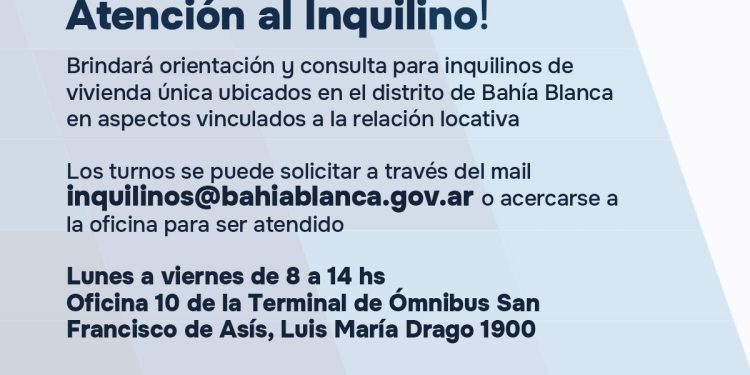 Atención al Inquilino!

Brindará orientación y consulta para inquilinos de vivienda única ubicados en el distrito de Bahía Blanca en aspectos vinculados a la relación locativa

Los turnos se puede solicitar a través del mail inquilinos@bahiablanca.gov.ar o acercarse a la oficina para ser atendido

Lunes a viernes de 8 a 14 hs
Oficina 10 de la Terminal de Ómnibus San Francisco de Asís, Luis María Drago 1900